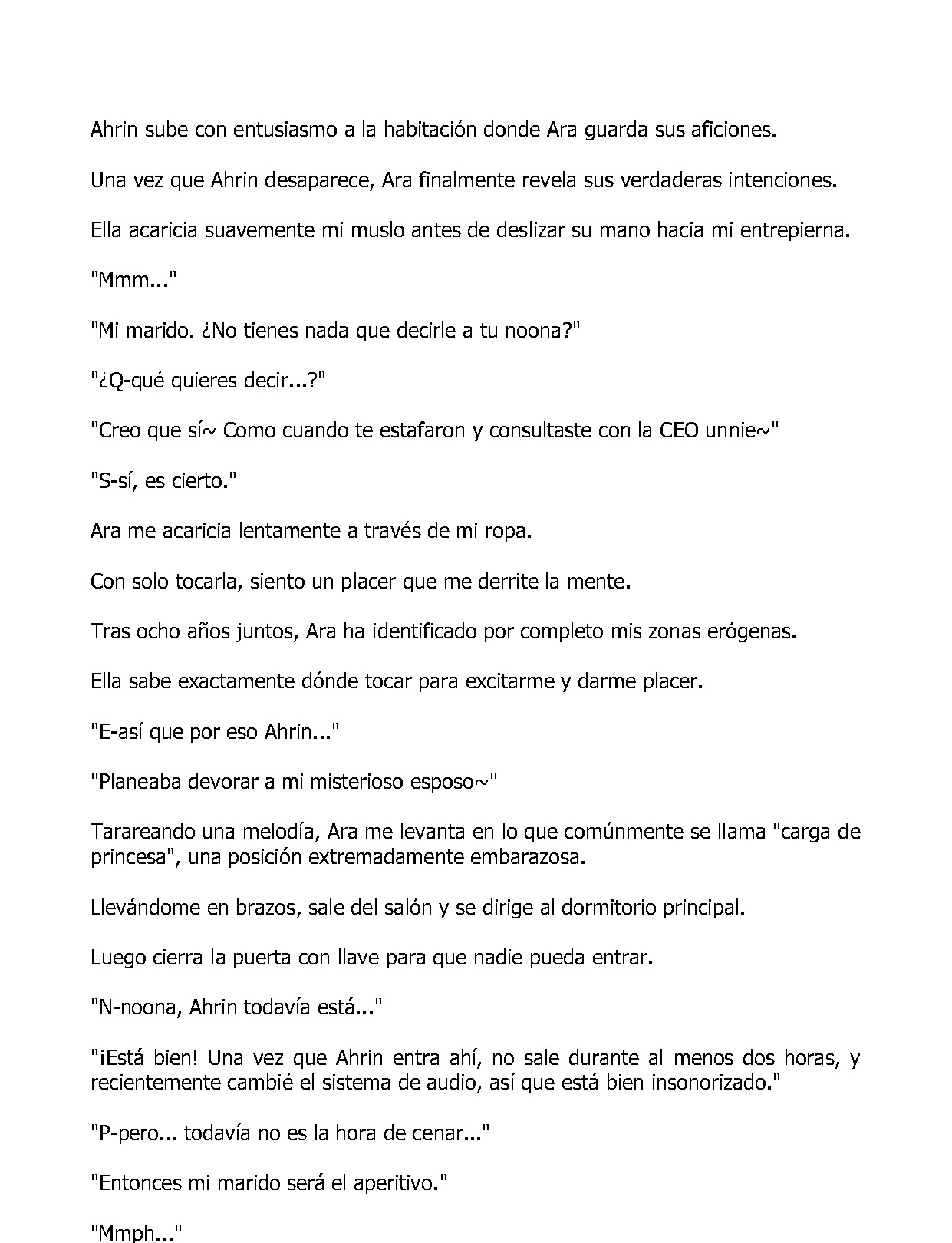 Ahrin sube con entusiasmo a la habitación donde Ara guarda sus aficiones.

Una vez que Ahrin desaparece, Ara finalmente revela sus verdaderas intenciones.

Ella acaricia suavemente mi muslo antes de deslizar su mano hacia mi entrepierna.

"Mmm..."

"Mi marido. ¿No tienes nada que decirle a tu noona?"

"¿Q-qué quieres decir...?"

"Creo que sí~ Como cuando te estafaron y consultaste con la CEO unnie~"

"S-sí, es cierto."

Ara me acaricia lentamente a través de mi ropa.

Con solo tocarla, siento un placer que me derrite la mente.

Tras ocho años juntos, Ara ha identificado por completo mis zonas erógenas.

Ella sabe exactamente dónde tocar para excitarme y darme placer.

"E-así que por eso Ahrin..."

"Planeaba devorar a mi misterioso esposo~"

Tarareando una melodía, Ara me levanta en lo que comúnmente se llama "carga de princesa", una posición extremadamente embarazosa.

Llevándome en brazos, sale del salón y se dirige al dormitorio principal.

Luego cierra la puerta con llave para que nadie pueda entrar.

"N-noona, Ahrin todavía está..."

"¡Está bien! Una vez que Ahrin entra ahí, no sale durante al menos dos horas, y recientemente cambié el sistema de audio, así que está bien insonorizado."

"P-pero... todavía no es la hora de cenar..."

"Entonces mi marido será el aperitivo."

"Mmph..."